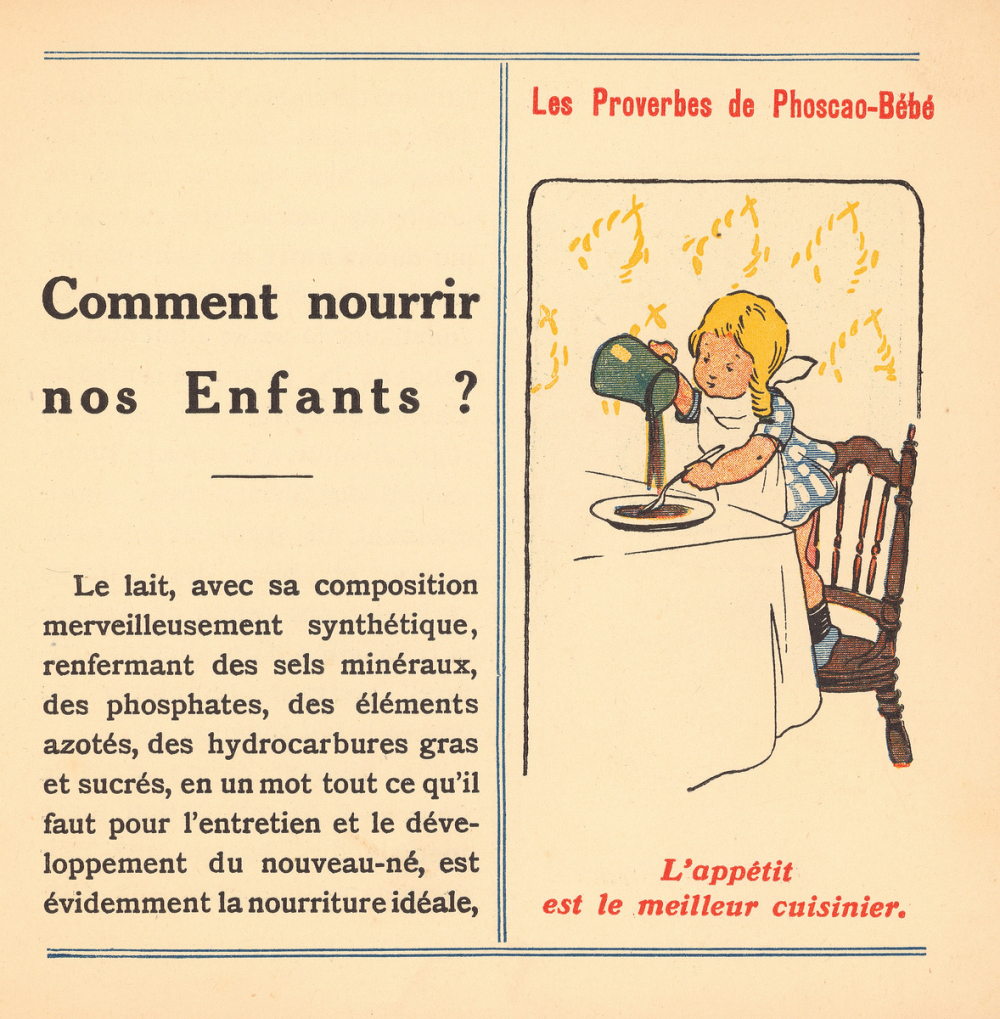 Comment nourrir nos Enfants ?

Le lait, avec sa composition merveilleusement synthétique, renfermant des sels minéraux, des phosphates, des éléments azotés, des hydrocarbures gras et sucrés, en un mot tout ce qu'il faut pour l'entretien et le développement du nouveau-né, est évidemment la nourriture idéale,

Les Proverbes de Phoscao-Bébé

L'appétit
est le meilleur cuisinier.